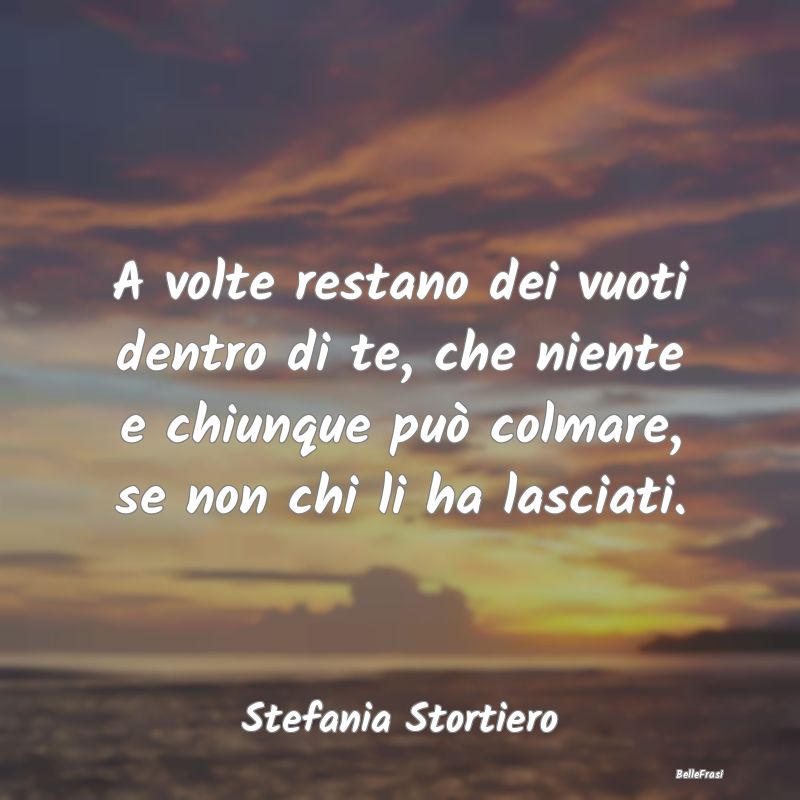 A volte restano dei vuoti dentro di te, che niente e chiunque può colmare, se non chi li ha lasciati.

Stefania Stortiero

BelleFrasi